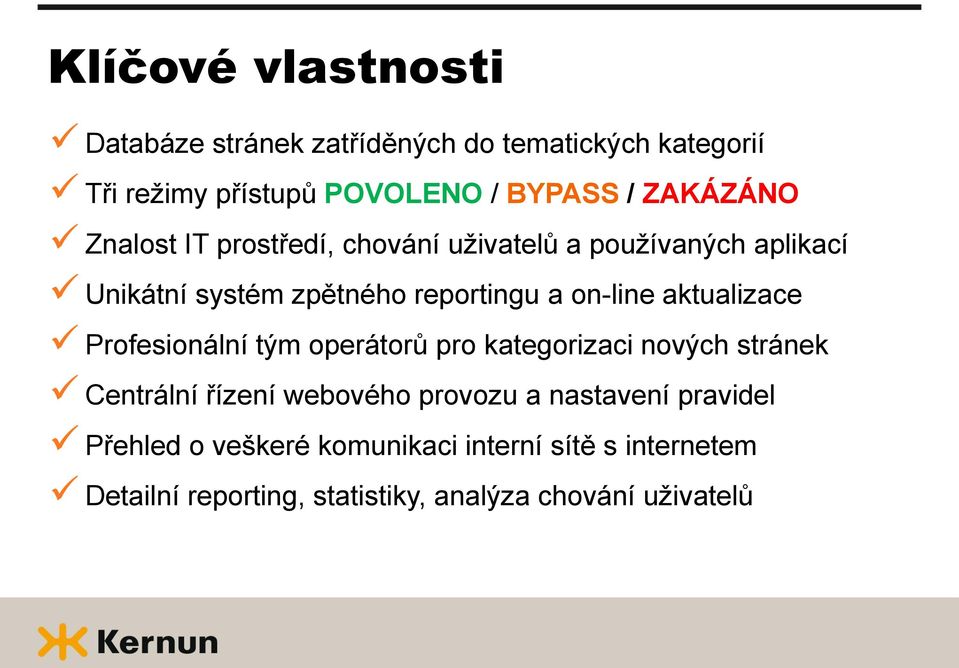 Klíčové vlastnosti

✓ Databáze stránek zatříděných do tematických kategorií

✓ Tři režimy přístupů POVOLENO / BYPASS / ZAKÁZÁNO

✓ Znalost IT prostředí, chování uživatelů a používaných aplikací

✓ Unikátní systém zpětného reportingu a on-line aktualizace

✓ Profesionální tým operátorů pro kategorizaci nových stránek

✓ Centrální řízení webového provozu a nastavení pravidel

✓ Přehled o veškeré komunikaci interní sítě s internetem

✓ Detailní reporting, statistiky, analýza chování uživatelů

Kernun